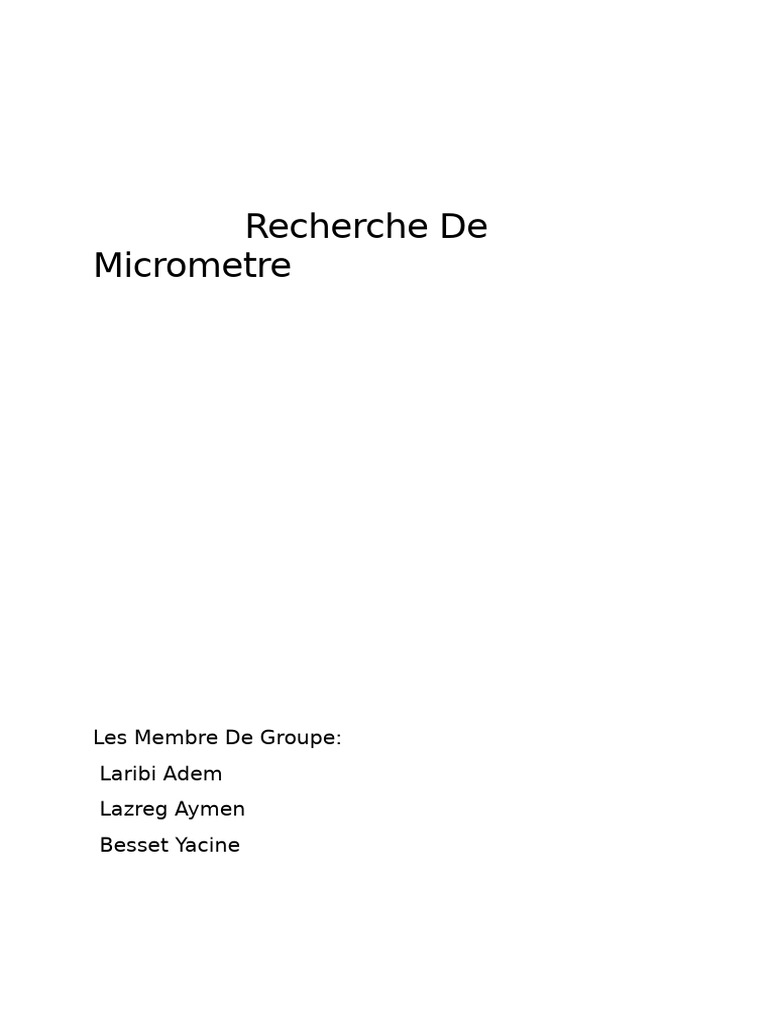 Recherche De Micrometre

Les Membre De Groupe:
Laribi Adem
Lazreg Aymen
Besset Yacine